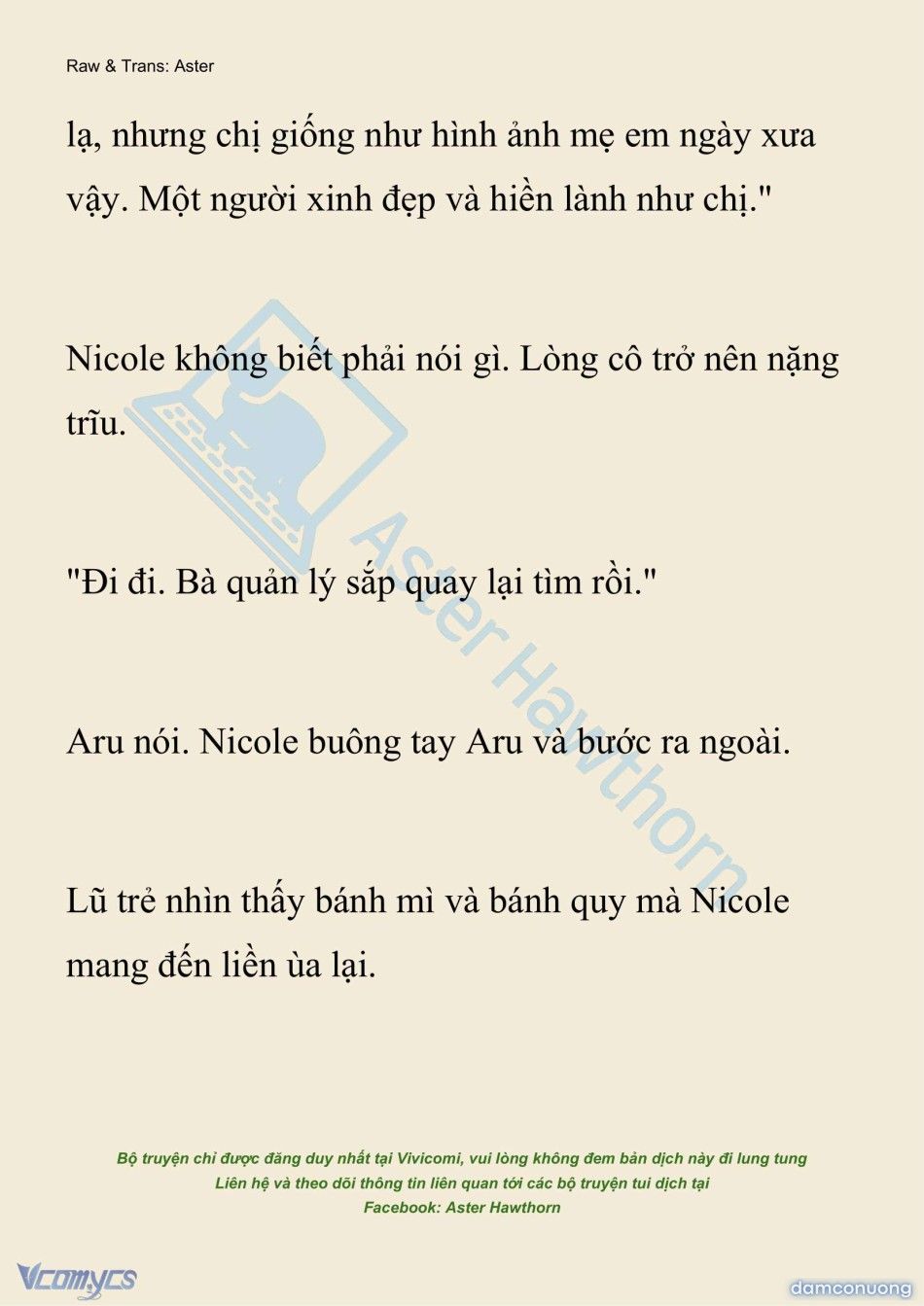 Raw & Trans: Aster

lạ, nhưng chị giống như hình ảnh mẹ em ngày xưa vậy. Một người xinh đẹp và hiền lành như chị."

Nicole không biết phải nói gì. Lòng cô trở nên nặng trĩu.

"Đi đi. Bà quản lý sắp quay lại tìm rồi."

Aru nói. Nicole buông tay Aru và bước ra ngoài.

Lũ trẻ nhìn thấy bánh mì và bánh quy mà Nicole mang đến liền ùa lại.

Aster Hawthorn

Bộ truyện chỉ được đăng duy nhất tại Vivicomi, vui lòng không đem bản dịch này đi lung tung
Liên hệ và theo dõi thông tin liên quan tới các bộ truyện tui dịch tại
Facebook: Aster Hawthorn

Vcomycs

damconuong